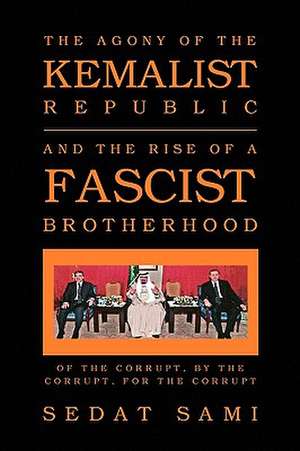 THE AGONY OF THE
KEMALIST
REPUBLIC

AND THE RISE OF A
FASCIST
BROTHERHOOD

OF THE CORRUPT, BY THE CORRUPT, FOR THE CORRUPT

SEDAT SAMI